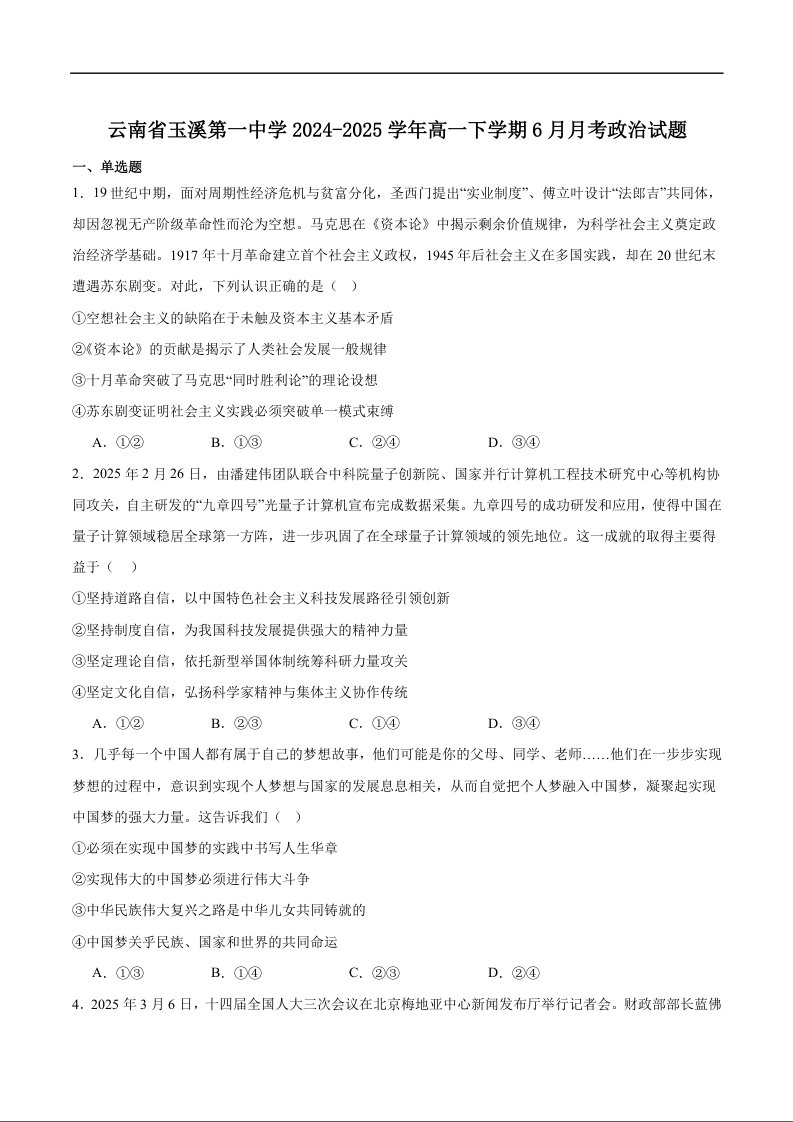 云南省玉溪第一中学 2024-2025 学年高一下学期 6 月月考政治试题

一、单选题

1．19 世纪中期，面对周期性经济危机与贫富分化，圣西门提出“实业制度”、傅立叶设计“法郎吉”共同体，却因忽视无产阶级革命性而沦为空想。马克思在《资本论》中揭示剩余价值规律，为科学社会主义奠定政治经济学基础。1917 年十月革命建立首个社会主义政权，1945 年后社会主义在多国实践，却在 20 世纪末遭遇苏东剧变。对此，下列认识正确的是（　）

①空想社会主义的缺陷在于未触及资本主义基本矛盾

②《资本论》的贡献是揭示了人类社会发展一般规律

③十月革命突破了马克思“同时胜利论”的理论设想

④苏东剧变证明社会主义实践必须突破单一模式束缚

A．①②　　B．①③　　C．②④　　D．③④

2．2025 年 2 月 26 日，由潘建伟团队联合中科院量子创新院、国家并行计算机工程技术研究中心等机构协同攻关，自主研发的“九章四号”光量子计算机宣布完成数据采集。九章四号的成功研发和应用，使得中国在量子计算领域稳居全球第一方阵，进一步巩固了在全球量子计算领域的领先地位。这一成就的取得主要得益于（　）

①坚持道路自信，以中国特色社会主义科技发展路径引领创新

②坚持制度自信，为我国科技发展提供强大的精神力量

③坚定理论自信，依托新型举国体制统筹科研力量攻关

④坚定文化自信，弘扬科学家精神与集体主义协作传统

A．①②　　B．②③　　C．①④　　D．③④

3．几乎每一个中国人都有属于自己的梦想故事，他们可能是你的父母、同学、老师……他们在一步步实现梦想的过程中，意识到实现个人梦想与国家的发展息息相关，从而自觉把个人梦融入中国梦，凝聚起实现中国梦的强大力量。这告诉我们（　）

①必须在实现中国梦的实践中书写人生华章

②实现伟大的中国梦必须进行伟大斗争

③中华民族伟大复兴之路是中华儿女共同铸就的

④中国梦关乎民族、国家和世界的共同命运

A．①③　　B．①④　　C．②③　　D．②④

4．2025 年 3 月 6 日，十四届全国人大三次会议在北京梅地亚中心新闻发布厅举行记者会。财政部部长蓝佛